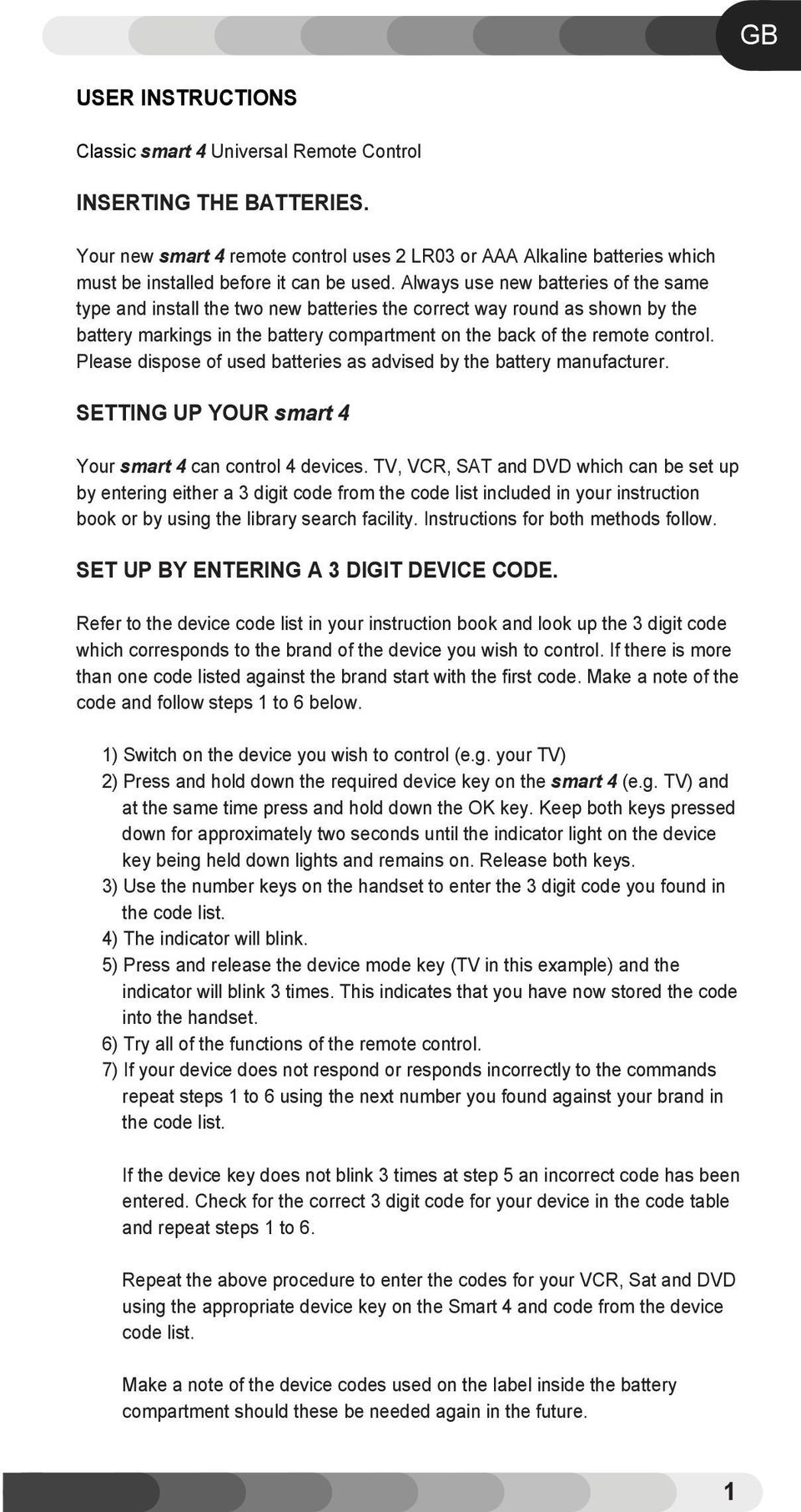 GB

USER INSTRUCTIONS

Classic smart 4 Universal Remote Control

INSERTING THE BATTERIES.

Your new smart 4 remote control uses 2 LR03 or AAA Alkaline batteries which must be installed before it can be used. Always use new batteries of the same type and install the two new batteries the correct way round as shown by the battery markings in the battery compartment on the back of the remote control. Please dispose of used batteries as advised by the battery manufacturer.

SETTING UP YOUR smart 4

Your smart 4 can control 4 devices. TV, VCR, SAT and DVD which can be set up by entering either a 3 digit code from the code list included in your instruction book or by using the library search facility. Instructions for both methods follow.

SET UP BY ENTERING A 3 DIGIT DEVICE CODE.

Refer to the device code list in your instruction book and look up the 3 digit code which corresponds to the brand of the device you wish to control. If there is more than one code listed against the brand start with the first code. Make a note of the code and follow steps 1 to 6 below.

1) Switch on the device you wish to control (e.g. your TV)
2) Press and hold down the required device key on the smart 4 (e.g. TV) and at the same time press and hold down the OK key. Keep both keys pressed down for approximately two seconds until the indicator light on the device key being held down lights and remains on. Release both keys.
3) Use the number keys on the handset to enter the 3 digit code you found in the code list.
4) The indicator will blink.
5) Press and release the device mode key (TV in this example) and the indicator will blink 3 times. This indicates that you have now stored the code into the handset.
6) Try all of the functions of the remote control.
7) If your device does not respond or responds incorrectly to the commands repeat steps 1 to 6 using the next number you found against your brand in the code list.

If the device key does not blink 3 times at step 5 an incorrect code has been entered. Check for the correct 3 digit code for your device in the code table and repeat steps 1 to 6.

Repeat the above procedure to enter the codes for your VCR, Sat and DVD using the appropriate device key on the Smart 4 and code from the device code list.

Make a note of the device codes used on the label inside the battery compartment should these be needed again in the future.

1